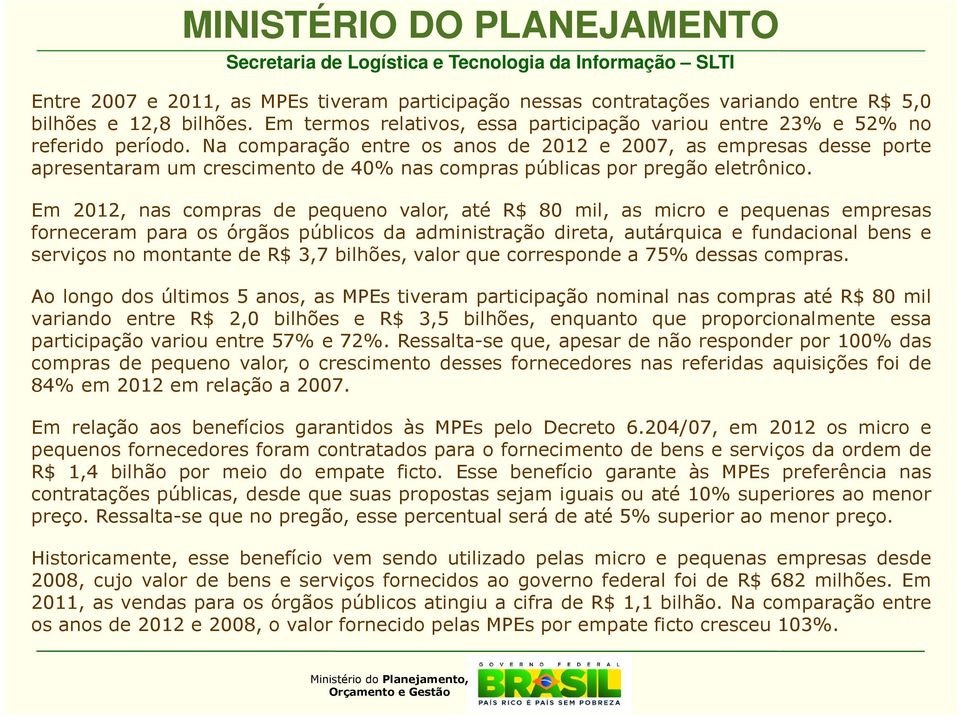 MINISTÉRIO DO PLANEJAMENTO
Secretaria de Logística e Tecnologia da Informação – SLTI

Entre 2007 e 2011, as MPEs tiveram participação nessas contratações variando entre R$ 5,0 bilhões e 12,8 bilhões. Em termos relativos, essa participação variou entre 23% e 52% no referido período. Na comparação entre os anos de 2012 e 2007, as empresas desse porte apresentaram um crescimento de 40% nas compras públicas por pregão eletrônico.

Em 2012, nas compras de pequeno valor, até R$ 80 mil, as micro e pequenas empresas forneceram para os órgãos públicos da administração direta, autárquica e fundacional bens e serviços no montante de R$ 3,7 bilhões, valor que corresponde a 75% dessas compras.

Ao longo dos últimos 5 anos, as MPEs tiveram participação nominal nas compras até R$ 80 mil variando entre R$ 2,0 bilhões e R$ 3,5 bilhões, enquanto que proporcionalmente essa participação variou entre 57% e 72%. Ressalta-se que, apesar de não responder por 100% das compras de pequeno valor, o crescimento desses fornecedores nas referidas aquisições foi de 84% em 2012 em relação a 2007.

Em relação aos benefícios garantidos às MPEs pelo Decreto 6.204/07, em 2012 os micro e pequenos fornecedores foram contratados para o fornecimento de bens e serviços da ordem de R$ 1,4 bilhão por meio do empate ficto. Esse benefício garante às MPEs preferência nas contratações públicas, desde que suas propostas sejam iguais ou até 10% superiores ao menor preço. Ressalta-se que no pregão, esse percentual será de até 5% superior ao menor preço.

Historicamente, esse benefício vem sendo utilizado pelas micro e pequenas empresas desde 2008, cujo valor de bens e serviços fornecidos ao governo federal foi de R$ 682 milhões. Em 2011, as vendas para os órgãos públicos atingiu a cifra de R$ 1,1 bilhão. Na comparação entre os anos de 2012 e 2008, o valor fornecido pelas MPEs por empate ficto cresceu 103%.

Ministério do Planejamento, Orçamento e Gestão

GOVERNO FEDERAL
BRASIL
PAÍS RICO É PAÍS SEM POBREZA